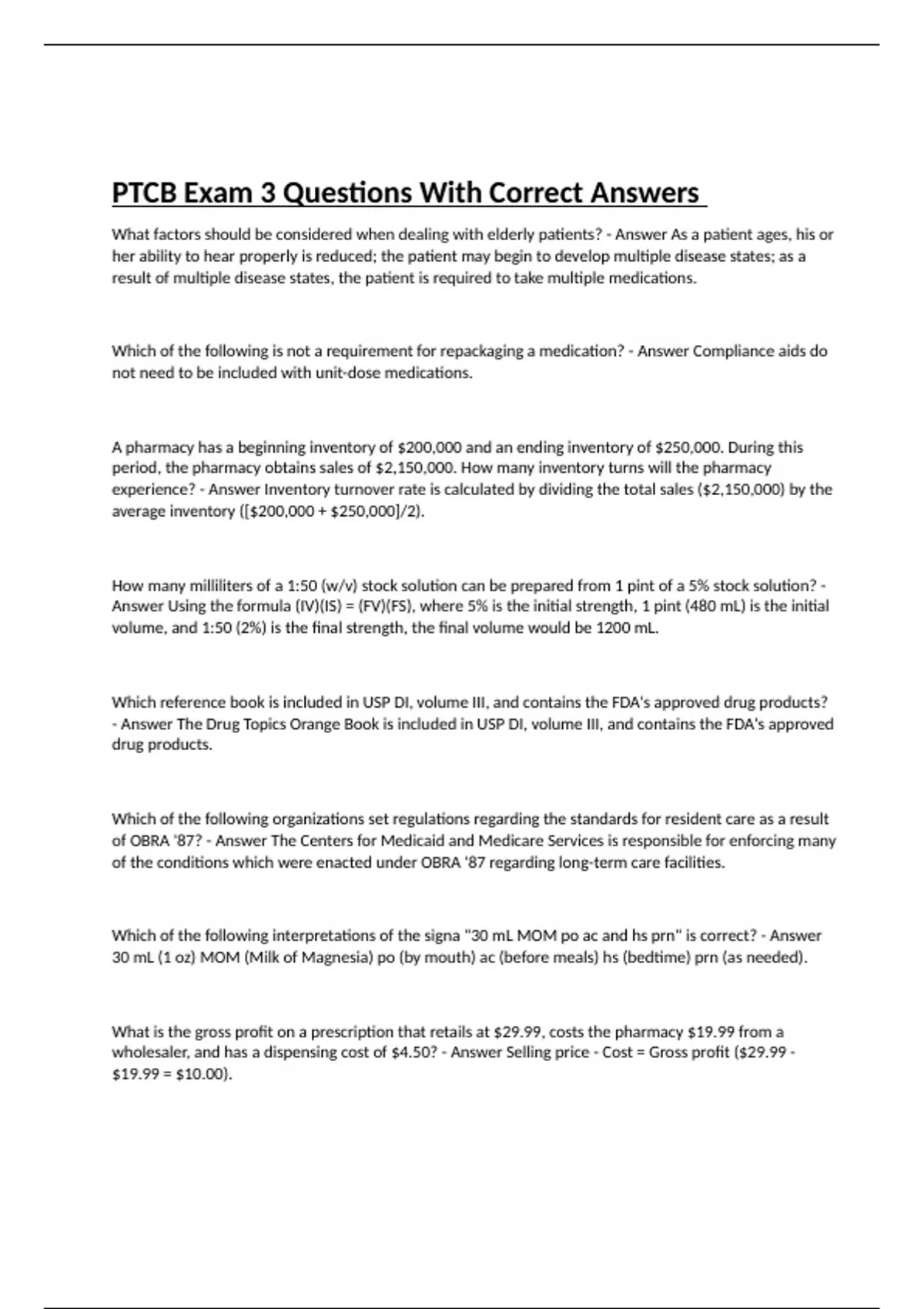 PTCB Exam 3 Questions With Correct Answers

What factors should be considered when dealing with elderly patients? - Answer As a patient ages, his or her ability to hear properly is reduced; the patient may begin to develop multiple disease states; as a result of multiple disease states, the patient is required to take multiple medications.

Which of the following is not a requirement for repackaging a medication? - Answer Compliance aids do not need to be included with unit-dose medications.

A pharmacy has a beginning inventory of \$200,000 and an ending inventory of \$250,000. During this period, the pharmacy obtains sales of \$2,150,000. How many inventory turns will the pharmacy experience? - Answer Inventory turnover rate is calculated by dividing the total sales (\$2,150,000) by the average inventory ([\$200,000 + \$250,000]/2).

How many milliliters of a 1:50 (w/v) stock solution can be prepared from 1 pint of a 5% stock solution? - Answer Using the formula (IV)(IS) = (FV)(FS), where 5% is the initial strength, 1 pint (480 mL) is the initial volume, and 1:50 (2%) is the final strength, the final volume would be 1200 mL.

Which reference book is included in USP DI, volume III, and contains the FDA's approved drug products? - Answer The Drug Topics Orange Book is included in USP DI, volume III, and contains the FDA's approved drug products.

Which of the following organizations set regulations regarding the standards for resident care as a result of OBRA '87? - Answer The Centers for Medicaid and Medicare Services is responsible for enforcing many of the conditions which were enacted under OBRA '87 regarding long-term care facilities.

Which of the following interpretations of the signa "30 mL MOM po ac and hs prn" is correct? - Answer 30 mL (1 oz) MOM (Milk of Magnesia) po (by mouth) ac (before meals) hs (bedtime) prn (as needed).

What is the gross profit on a prescription that retails at \$29.99, costs the pharmacy \$19.99 from a wholesaler, and has a dispensing cost of \$4.50? - Answer Selling price - Cost = Gross profit (\$29.99 - \$19.99 = \$10.00).